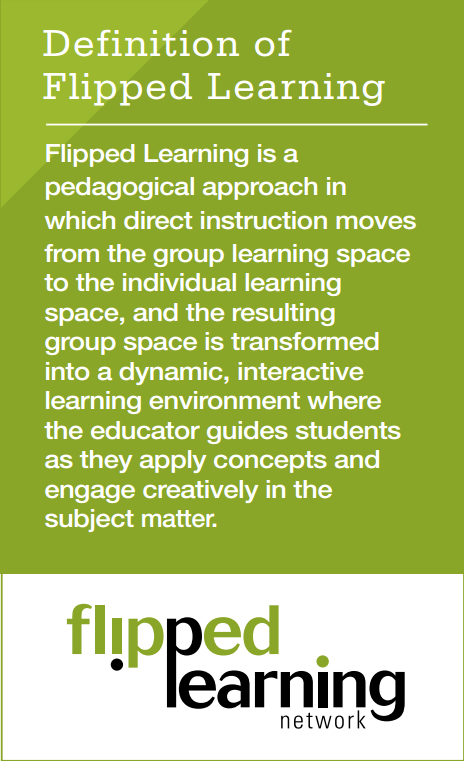 Definition of Flipped Learning

Flipped Learning is a pedagogical approach in which direct instruction moves from the group learning space to the individual learning space, and the resulting group space is transformed into a dynamic, interactive learning environment where the educator guides students as they apply concepts and engage creatively in the subject matter.

flipped
learning
network